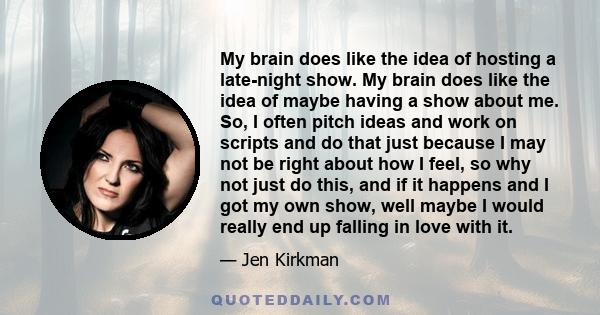 My brain does like the idea of hosting a late-night show. My brain does like the idea of maybe having a show about me. So, I often pitch ideas and work on scripts and do that just because I may not be right about how I feel, so why not just do this, and if it happens and I got my own show, well maybe I would really end up falling in love with it.

— Jen Kirkman

QUOTEDDAILY.COM